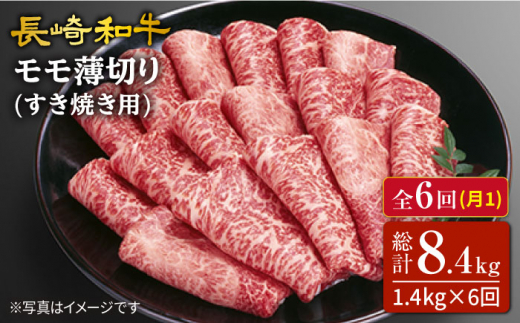 長崎和牛

モモ薄切り
(すき焼き用)

全6回(月1)

総計8.4kg

1.4kg×6回

※写真はイメージです